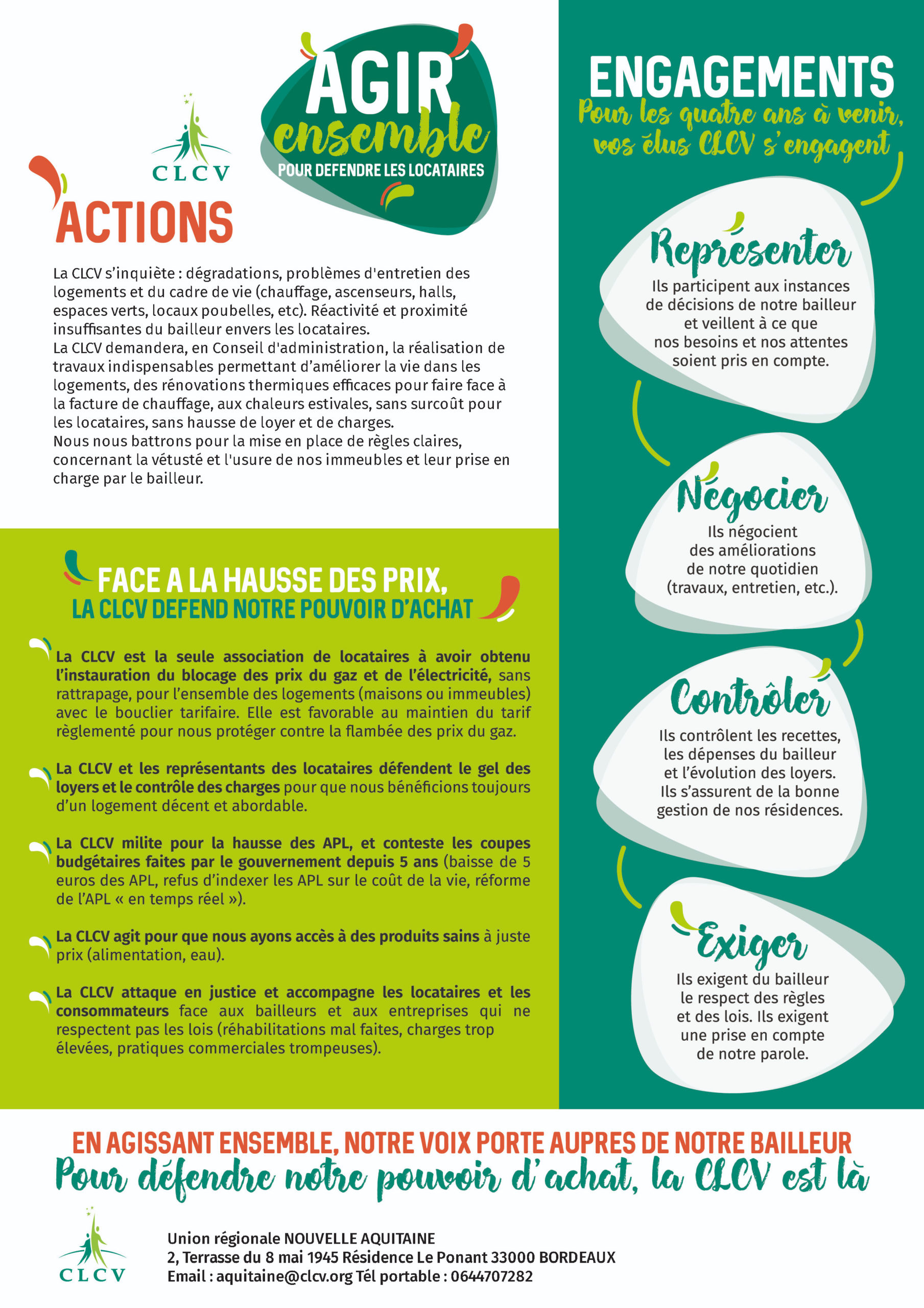 CLCV

AGIR ensemble
POUR DEFENDRE LES LOCATAIRES

ACTIONS

La CLCV s'inquiète : dégradations, problèmes d'entretien des logements et du cadre de vie (chauffage, ascenseurs, halls, espaces verts, locaux poubelles, etc). Réactivité et proximité insuffisantes du bailleur envers les locataires.
La CLCV demandera, en Conseil d'administration, la réalisation de travaux indispensables permettant d'améliorer la vie dans les logements, des rénovations thermiques efficaces pour faire face à la facture de chauffage, aux chaleurs estivales, sans surcoût pour les locataires, sans hausse de loyer et de charges.
Nous nous battrons pour la mise en place de règles claires, concernant la vétusté et l'usure de nos immeubles et leur prise en charge par le bailleur.

FACE A LA HAUSSE DES PRIX,
LA CLCV DEFEND NOTRE POUVOIR D'ACHAT

La CLCV est la seule association de locataires à avoir obtenu l'instauration du blocage des prix du gaz et de l'électricité, sans rattrapage, pour l'ensemble des logements (maisons ou immeubles) avec le bouclier tarifaire. Elle est favorable au maintien du tarif règlementé pour nous protéger contre la flambée des prix du gaz.

La CLCV et les représentants des locataires défendent le gel des loyers et le contrôle des charges pour que nous bénéficions toujours d'un logement décent et abordable.

La CLCV milite pour la hausse des APL, et conteste les coupes budgétaires faites par le gouvernement depuis 5 ans (baisse de 5 euros des APL, refus d'indexer les APL sur le coût de la vie, réforme de l'APL « en temps réel »).

La CLCV agit pour que nous ayons accès à des produits sains à juste prix (alimentation, eau).

La CLCV attaque en justice et accompagne les locataires et les consommateurs face aux bailleurs et aux entreprises qui ne respectent pas les lois (réhabilitations mal faites, charges trop élevées, pratiques commerciales trompeuses).

ENGAGEMENTS
Pour les quatre ans à venir, vos élus CLCV s'engagent

Représenter
Ils participent aux instances de décisions de notre bailleur et veillent à ce que nos besoins et nos attentes soient pris en compte.

Négocier
Ils négocient des améliorations de notre quotidien (travaux, entretien, etc.).

Contrôler
Ils contrôlent les recettes, les dépenses du bailleur et l'évolution des loyers. Ils s'assurent de la bonne gestion de nos résidences.

Exiger
Ils exigent du bailleur le respect des règles et des lois. Ils exigent une prise en compte de notre parole.

EN AGISSANT ENSEMBLE, NOTRE VOIX PORTE AUPRES DE NOTRE BAILLEUR
Pour défendre notre pouvoir d'achat, la CLCV est là

CLCV
Union régionale NOUVELLE AQUITAINE
2, Terrasse du 8 mai 1945 Résidence Le Ponant 33000 BORDEAUX
Email : aquitaine@clcv.org Tél portable : 0644707282